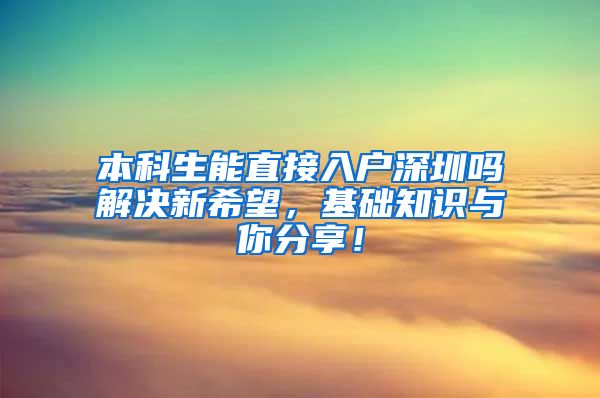 本科生能直接入户深圳吗解决新希望，基础知识与你分享！